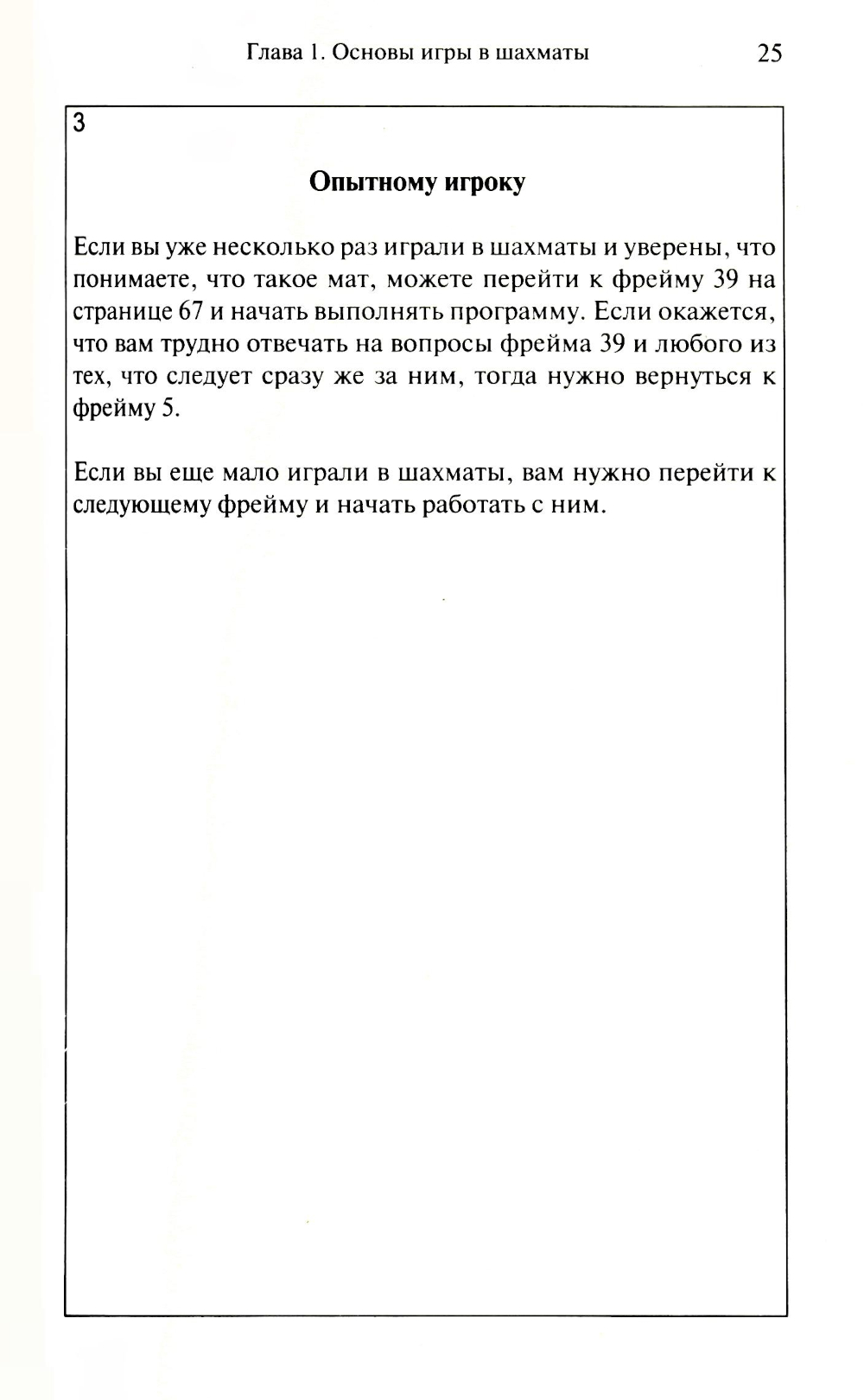 Глава 1. Основы игры в шахматы 25

3

Опытному игроку

Если вы уже несколько раз играли в шахматы и уверены, что понимаете, что такое мат, можете перейти к фрейму 39 на странице 67 и начать выполнять программу. Если окажется, что вам трудно отвечать на вопросы фрейма 39 и любого из тех, что следует сразу же за ним, тогда нужно вернуться к фрейму 5.

Если вы еще мало играли в шахматы, вам нужно перейти к следующему фрейму и начать работать с ним.